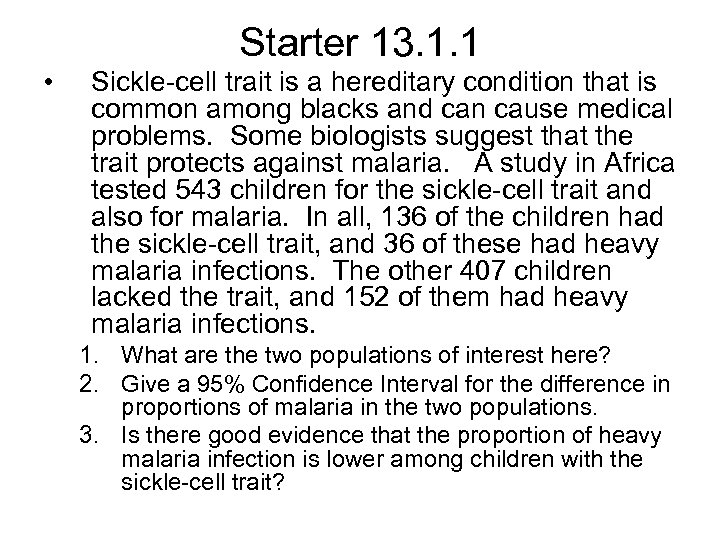 Starter 13.1.1

• Sickle-cell trait is a hereditary condition that is common among blacks and can cause medical problems. Some biologists suggest that the trait protects against malaria. A study in Africa tested 543 children for the sickle-cell trait and also for malaria. In all, 136 of the children had the sickle-cell trait, and 36 of these had heavy malaria infections. The other 407 children lacked the trait, and 152 of them had heavy malaria infections.

1. What are the two populations of interest here?
2. Give a 95% Confidence Interval for the difference in proportions of malaria in the two populations.
3. Is there good evidence that the proportion of heavy malaria infection is lower among children with the sickle-cell trait?